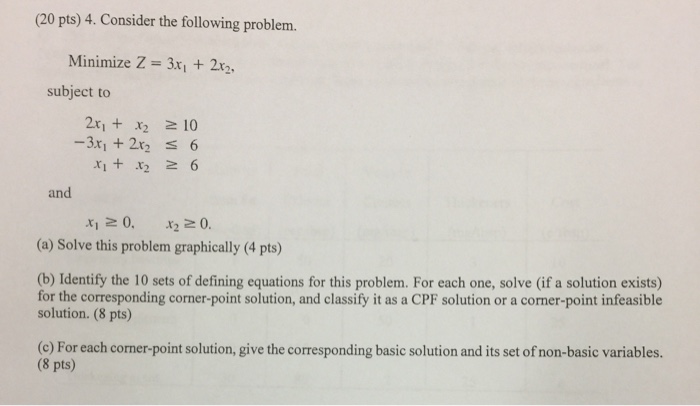 (20 pts) 4. Consider the following problem.

Minimize $Z = 3x_1 + 2x_2$,

subject to

$2x_1 + x_2 \geq 10$
$-3x_1 + 2x_2 \leq 6$
$x_1 + x_2 \geq 6$

and

$x_1 \geq 0, \quad x_2 \geq 0.$

(a) Solve this problem graphically (4 pts)

(b) Identify the 10 sets of defining equations for this problem. For each one, solve (if a solution exists) for the corresponding corner-point solution, and classify it as a CPF solution or a corner-point infeasible solution. (8 pts)

(c) For each corner-point solution, give the corresponding basic solution and its set of non-basic variables. (8 pts)